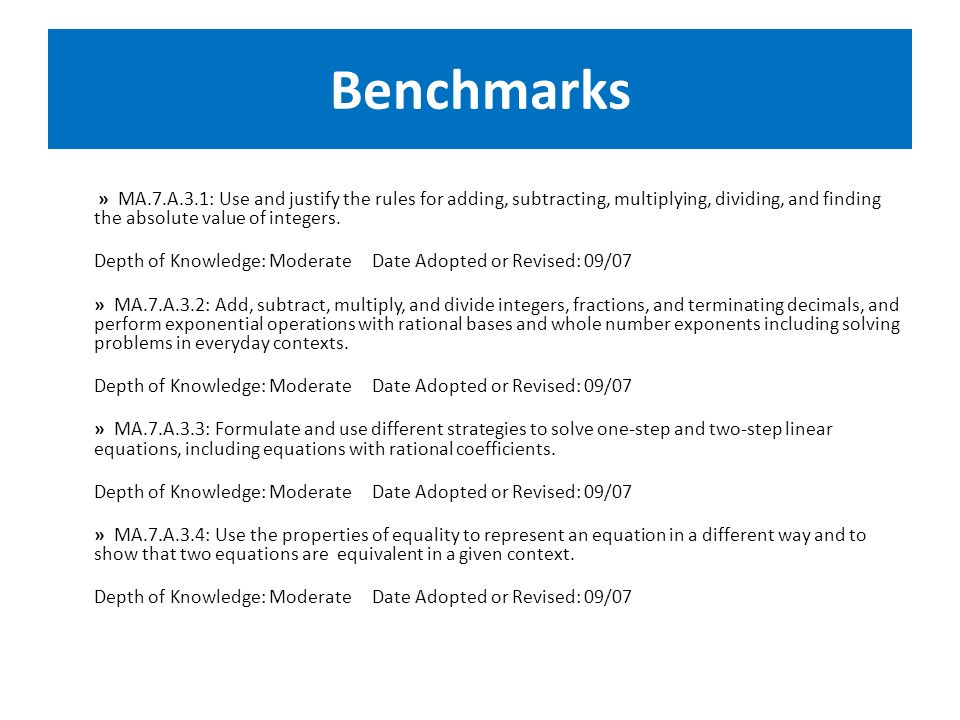 Benchmarks

» MA.7.A.3.1: Use and justify the rules for adding, subtracting, multiplying, dividing, and finding the absolute value of integers.

Depth of Knowledge: Moderate Date Adopted or Revised: 09/07

» MA.7.A.3.2: Add, subtract, multiply, and divide integers, fractions, and terminating decimals, and perform exponential operations with rational bases and whole number exponents including solving problems in everyday contexts.

Depth of Knowledge: Moderate Date Adopted or Revised: 09/07

» MA.7.A.3.3: Formulate and use different strategies to solve one-step and two-step linear equations, including equations with rational coefficients.

Depth of Knowledge: Moderate Date Adopted or Revised: 09/07

» MA.7.A.3.4: Use the properties of equality to represent an equation in a different way and to show that two equations are equivalent in a given context.

Depth of Knowledge: Moderate Date Adopted or Revised: 09/07